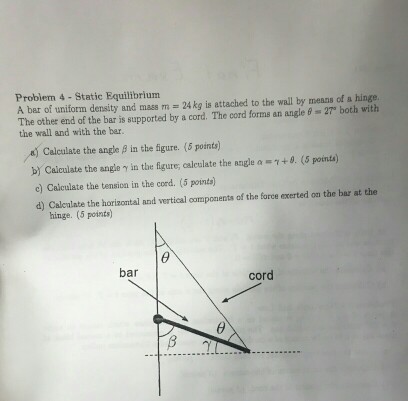 Problem 4 - Static Equilibrium
A bar of uniform density and mass $m = 24\,kg$ is attached to the wall by means of a hinge. The other end of the bar is supported by a cord. The cord forms an angle $\theta = 27°$ both with the wall and with the bar.

a) Calculate the angle $\beta$ in the figure. (5 points)

b) Calculate the angle $\gamma$ in the figure; calculate the angle $\alpha = \gamma + \theta$. (5 points)

c) Calculate the tension in the cord. (5 points)

d) Calculate the horizontal and vertical components of the force exerted on the bar at the hinge. (5 points)

$\theta$
bar
cord
$\theta$
$\beta$
$\gamma$